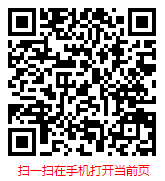 扫一扫在手机打开当前页